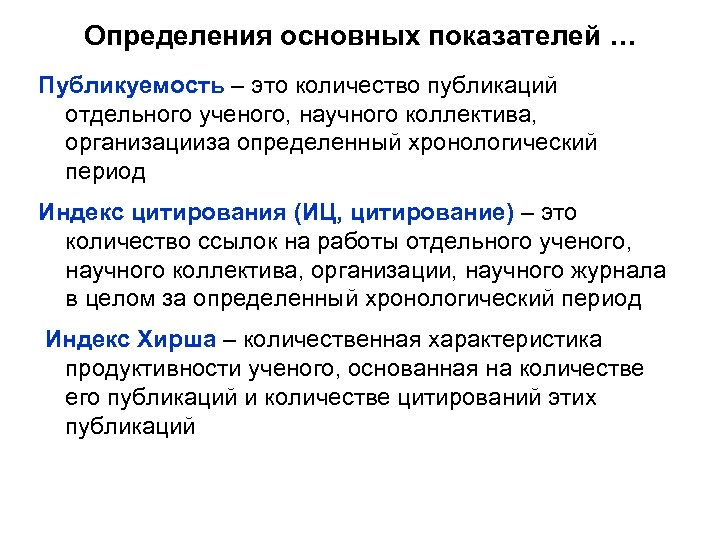 Определения основных показателей …

Публикуемость – это количество публикаций отдельного ученого, научного коллектива, организацииза определенный хронологический период

Индекс цитирования (ИЦ, цитирование) – это количество ссылок на работы отдельного ученого, научного коллектива, организации, научного журнала в целом за определенный хронологический период

Индекс Хирша – количественная характеристика продуктивности ученого, основанная на количестве его публикаций и количестве цитирований этих публикаций